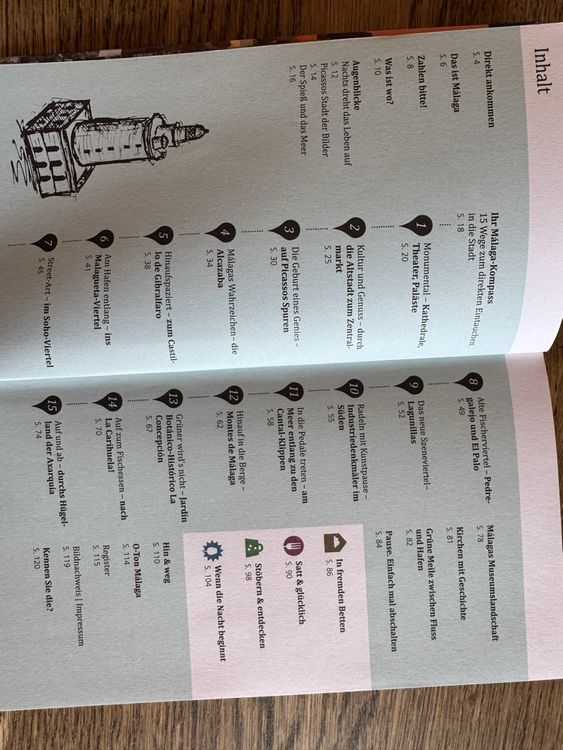 Inhalt

Direkt ankommen
S. 4

Das ist Málaga
S. 6

Zahlen bitte!
S. 8

Was ist wo?
S. 10

Augenblicke
Nachts dreht das Leben auf
S. 12
Picassos Stadt der Bilder
S. 14
Der Spieß und das Meer
S. 16

Ihr Málaga-Kompass
15 Wege zum direkten Eintauchen in die Stadt
S. 18

1 Monumental – Kathedrale, Theater, Paläste
S. 20

2 Kultur und Genuss – durch die Altstadt zum Zentralmarkt
S. 25

3 Die Geburt eines Genies – auf Picassos Spuren
S. 30

4 Málagas Wahrzeichen – die Alcazaba
S. 34

5 Hinaufspaziert – zum Castillo de Gibralfaro
S. 38

6 Am Hafen entlang – ins Malagueta-Viertel
S. 41

7 Street-Art – im Soho-Viertel
S. 45

8 Alte Fischerviertel – Pedregalejo und El Palo
S. 49

9 Das neue Szeneviertel – Lagunillas
S. 52

10 Radeln mit Kunstpause – Industriedenkmäler im Süden
S. 55

11 In die Pedale treten – am Meer entlang zu den Cantal-Klippen
S. 58

12 Hinauf in die Berge – Montes de Málaga
S. 62

13 Grüner wird's nicht – Jardín Botánico-Histórico La Concepción
S. 67

14 Auf zum Fischessen – nach La Carihuela!
S. 70

15 Auf und ab – durchs Hügelland der Axarquía
S. 74

Málagas Museumslandschaft
S. 78
Kirchen mit Geschichte
S. 81
Grüne Meile zwischen Fluss und Hafen
S. 82
Pause. Einfach mal abschalten
S. 84

In fremden Betten
S. 86

Satt & glücklich
S. 90

Stöbern & entdecken
S. 98

Wenn die Nacht beginnt
S. 104

Hin & weg
S. 110
O-Ton Málaga
S. 114
Register
S. 115
Bildnachweis | Impressum
S. 119
Kennen Sie die?
S. 120